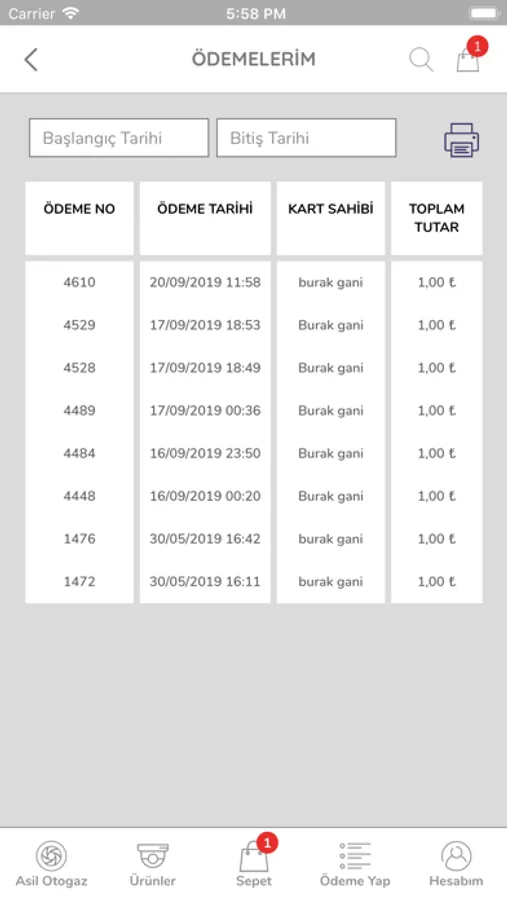 Carrier 5:58 PM

ÖDEMELERİM 1

Başlangıç Tarihi Bitiş Tarihi

| ÖDEME NO | ÖDEME TARİHİ | KART SAHİBİ | TOPLAM TUTAR |
|---|---|---|---|
| 4610 | 20/09/2019 11:58 | burak gani | 1,00 ₺ |
| 4529 | 17/09/2019 18:53 | Burak gani | 1,00 ₺ |
| 4528 | 17/09/2019 18:49 | Burak gani | 1,00 ₺ |
| 4489 | 17/09/2019 00:36 | Burak gani | 1,00 ₺ |
| 4484 | 16/09/2019 23:50 | Burak gani | 1,00 ₺ |
| 4448 | 16/09/2019 00:20 | Burak gani | 1,00 ₺ |
| 1476 | 30/05/2019 16:42 | burak gani | 1,00 ₺ |
| 1472 | 30/05/2019 16:11 | burak gani | 1,00 ₺ |

Asil Otogaz Ürünler 1 Sepet Ödeme Yap Hesabım